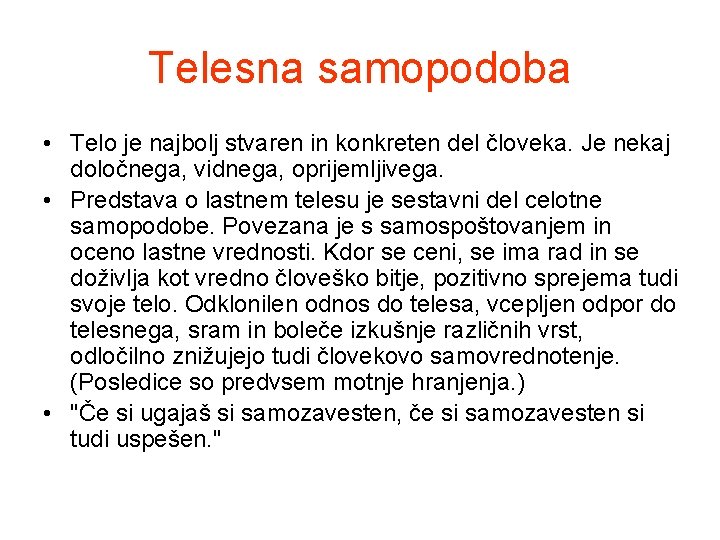 Telesna samopodoba

• Telo je najbolj stvaren in konkreten del človeka. Je nekaj določnega, vidnega, oprijemljivega.

• Predstava o lastnem telesu je sestavni del celotne samopodobe. Povezana je s samospoštovanjem in oceno lastne vrednosti. Kdor se ceni, se ima rad in se doživlja kot vredno človeško bitje, pozitivno sprejema tudi svoje telo. Odklonilen odnos do telesa, vcepljen odpor do telesnega, sram in boleče izkušnje različnih vrst, odločilno znižujejo tudi človekovo samovrednotenje. (Posledice so predvsem motnje hranjenja.)

• "Če si ugajaš si samozavesten, če si samozavesten si tudi uspešen."